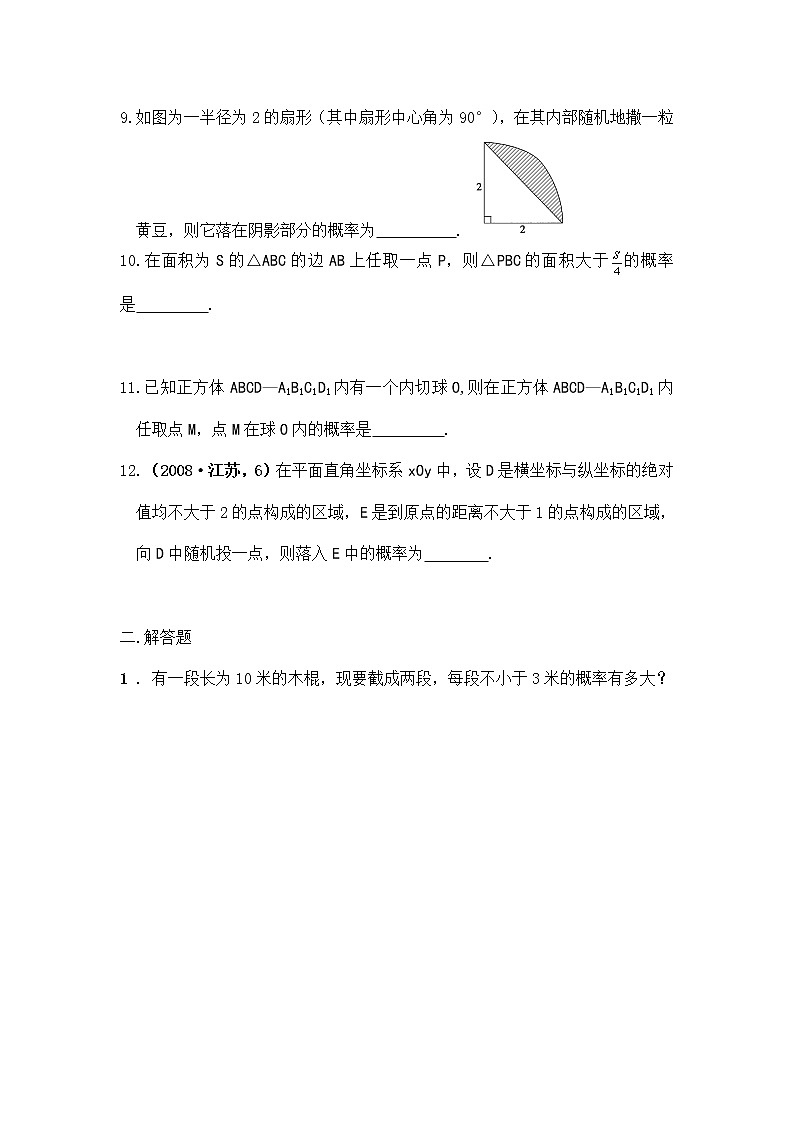 9.如图为一半径为 2 的扇形（其中扇形中心角为 90°），在其内部随机地撒一粒

2

2

黄豆，则它落在阴影部分的概率为__________.

10.在面积为 S 的△ABC 的边 AB 上任取一点 P，则△PBC 的面积大于 $\frac{S}{4}$ 的概率是_________.

11.已知正方体 ABCD—$A_1B_1C_1D_1$ 内有一个内切球 O,则在正方体 ABCD—$A_1B_1C_1D_1$ 内任取点 M，点 M 在球 O 内的概率是_________.

12.（2008·江苏，6）在平面直角坐标系 xOy 中，设 D 是横坐标与纵坐标的绝对值均不大于 2 的点构成的区域，E 是到原点的距离不大于 1 的点构成的区域，向 D 中随机投一点，则落入 E 中的概率为________.

二.解答题

1．有一段长为 10 米的木棍，现要截成两段，每段不小于 3 米的概率有多大？